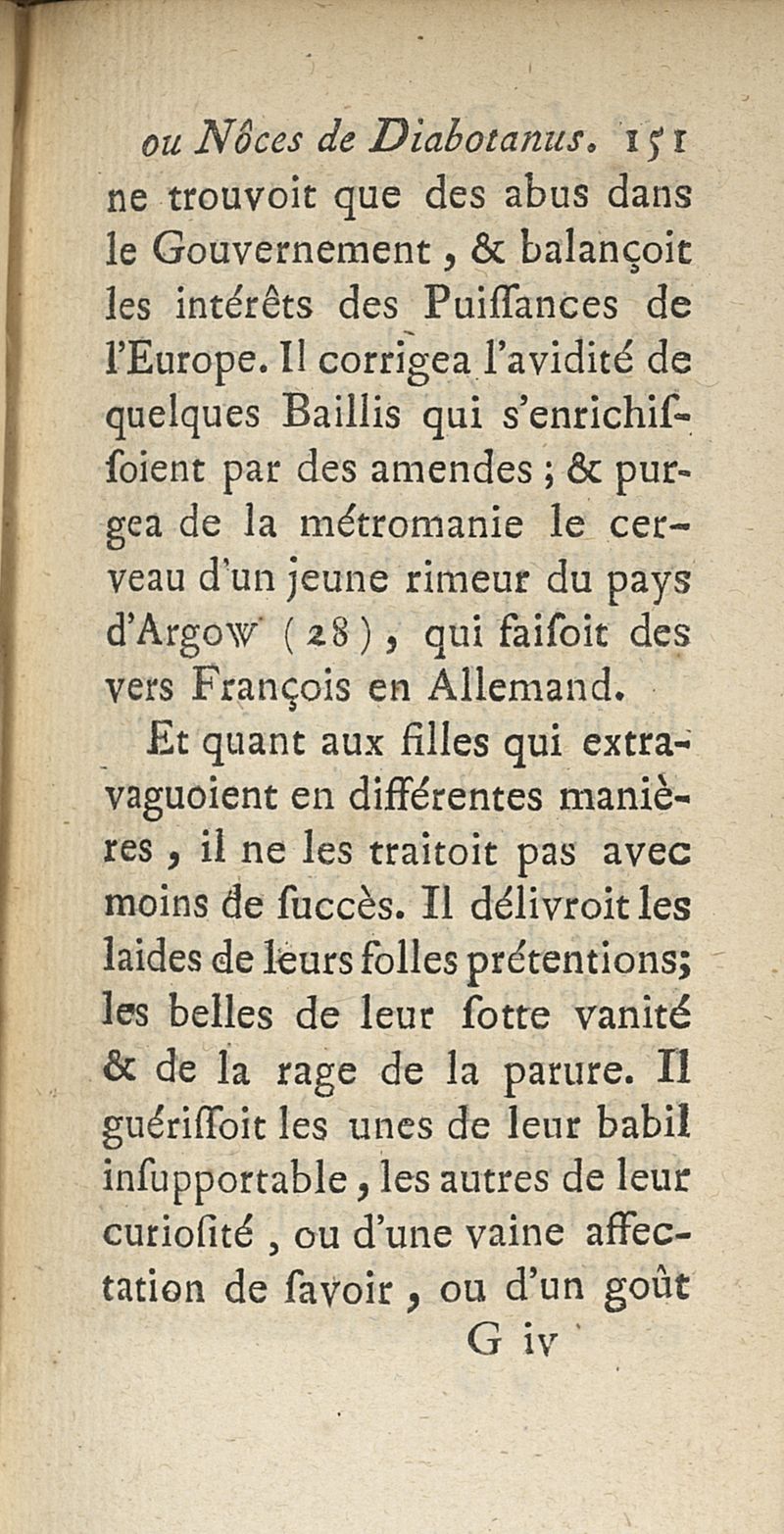 ou Nôces de Diabotanus. 151

ne trouvoit que des abus dans le Gouvernement, & balançoit les intérêts des Puissances de l'Europe. Il corrigea l'avidité de quelques Baillis qui s'enrichissoient par des amendes ; & purgea de la métromanie le cerveau d'un jeune rimeur du pays d'Argow (28), qui faisoit des vers François en Allemand.

Et quant aux filles qui extravaguoient en différentes manières, il ne les traitoit pas avec moins de succès. Il délivroit les laides de leurs folles prétentions; les belles de leur sotte vanité & de la rage de la parure. Il guérissoit les unes de leur babil insupportable, les autres de leur curiosité, ou d'une vaine affectation de savoir, ou d'un goût

G iv